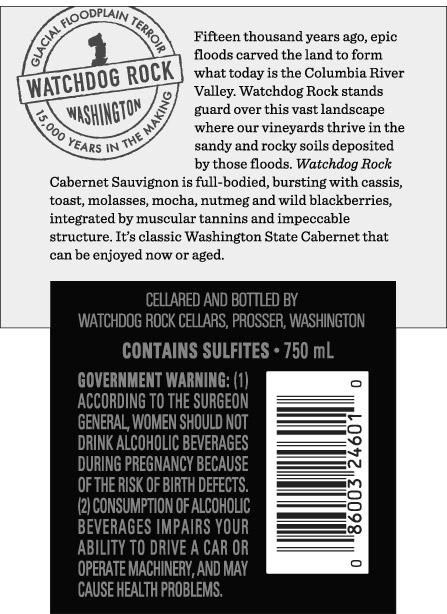 GLACIAL FLOODPLAIN TERROIR
WATCHDOG ROCK
WASHINGTON
15,000 YEARS IN THE MAKING

Fifteen thousand years ago, epic floods carved the land to form what today is the Columbia River Valley. Watchdog Rock stands guard over this vast landscape where our vineyards thrive in the sandy and rocky soils deposited by those floods. Watchdog Rock Cabernet Sauvignon is full-bodied, bursting with cassis, toast, molasses, mocha, nutmeg and wild blackberries, integrated by muscular tannins and impeccable structure. It's classic Washington State Cabernet that can be enjoyed now or aged.

CELLARED AND BOTTLED BY
WATCHDOG ROCK CELLARS, PROSSER, WASHINGTON

CONTAINS SULFITES • 750 mL

GOVERNMENT WARNING: (1) ACCORDING TO THE SURGEON GENERAL, WOMEN SHOULD NOT DRINK ALCOHOLIC BEVERAGES DURING PREGNANCY BECAUSE OF THE RISK OF BIRTH DEFECTS. (2) CONSUMPTION OF ALCOHOLIC BEVERAGES IMPAIRS YOUR ABILITY TO DRIVE A CAR OR OPERATE MACHINERY, AND MAY CAUSE HEALTH PROBLEMS.

0 86003 24601 0